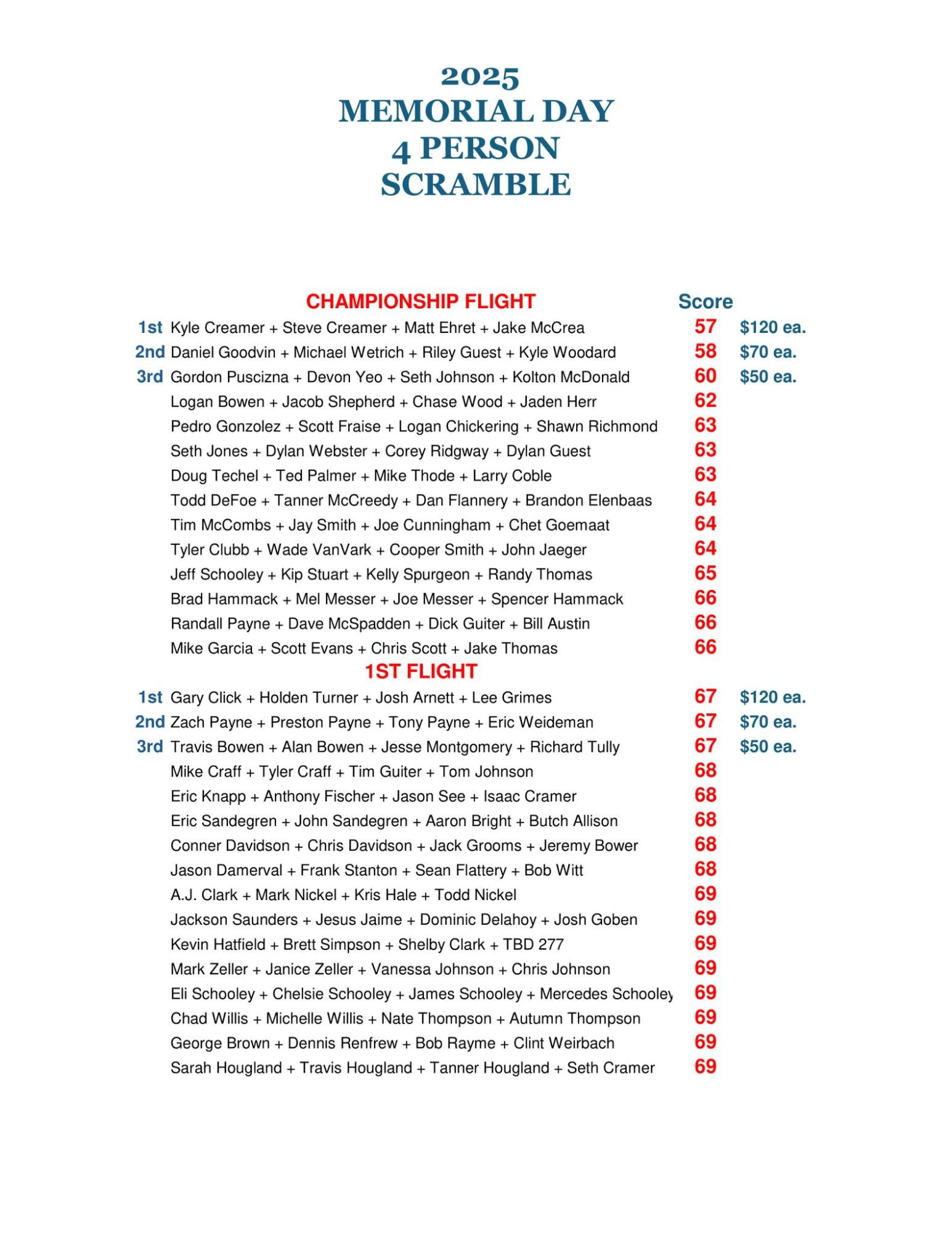 2025
MEMORIAL DAY
4 PERSON
SCRAMBLE

| | CHAMPIONSHIP FLIGHT | Score | |
|---|---|---|---|
| 1st | Kyle Creamer + Steve Creamer + Matt Ehret + Jake McCrea | 57 | $120 ea. |
| 2nd | Daniel Goodvin + Michael Wetrich + Riley Guest + Kyle Woodard | 58 | $70 ea. |
| 3rd | Gordon Puscizna + Devon Yeo + Seth Johnson + Kolton McDonald | 60 | $50 ea. |
| | Logan Bowen + Jacob Shepherd + Chase Wood + Jaden Herr | 62 | |
| | Pedro Gonzolez + Scott Fraise + Logan Chickering + Shawn Richmond | 63 | |
| | Seth Jones + Dylan Webster + Corey Ridgway + Dylan Guest | 63 | |
| | Doug Techel + Ted Palmer + Mike Thode + Larry Coble | 63 | |
| | Todd DeFoe + Tanner McCreedy + Dan Flannery + Brandon Elenbaas | 64 | |
| | Tim McCombs + Jay Smith + Joe Cunningham + Chet Goemaat | 64 | |
| | Tyler Clubb + Wade VanVark + Cooper Smith + John Jaeger | 64 | |
| | Jeff Schooley + Kip Stuart + Kelly Spurgeon + Randy Thomas | 65 | |
| | Brad Hammack + Mel Messer + Joe Messer + Spencer Hammack | 66 | |
| | Randall Payne + Dave McSpadden + Dick Guiter + Bill Austin | 66 | |
| | Mike Garcia + Scott Evans + Chris Scott + Jake Thomas | 66 | |
| | 1ST FLIGHT | | |
| 1st | Gary Click + Holden Turner + Josh Arnett + Lee Grimes | 67 | $120 ea. |
| 2nd | Zach Payne + Preston Payne + Tony Payne + Eric Weideman | 67 | $70 ea. |
| 3rd | Travis Bowen + Alan Bowen + Jesse Montgomery + Richard Tully | 67 | $50 ea. |
| | Mike Craff + Tyler Craff + Tim Guiter + Tom Johnson | 68 | |
| | Eric Knapp + Anthony Fischer + Jason See + Isaac Cramer | 68 | |
| | Eric Sandegren + John Sandegren + Aaron Bright + Butch Allison | 68 | |
| | Conner Davidson + Chris Davidson + Jack Grooms + Jeremy Bower | 68 | |
| | Jason Damerval + Frank Stanton + Sean Flattery + Bob Witt | 68 | |
| | A.J. Clark + Mark Nickel + Kris Hale + Todd Nickel | 69 | |
| | Jackson Saunders + Jesus Jaime + Dominic Delahoy + Josh Goben | 69 | |
| | Kevin Hatfield + Brett Simpson + Shelby Clark + TBD 277 | 69 | |
| | Mark Zeller + Janice Zeller + Vanessa Johnson + Chris Johnson | 69 | |
| | Eli Schooley + Chelsie Schooley + James Schooley + Mercedes Schooley | 69 | |
| | Chad Willis + Michelle Willis + Nate Thompson + Autumn Thompson | 69 | |
| | George Brown + Dennis Renfrew + Bob Rayme + Clint Weirbach | 69 | |
| | Sarah Hougland + Travis Hougland + Tanner Hougland + Seth Cramer | 69 | |